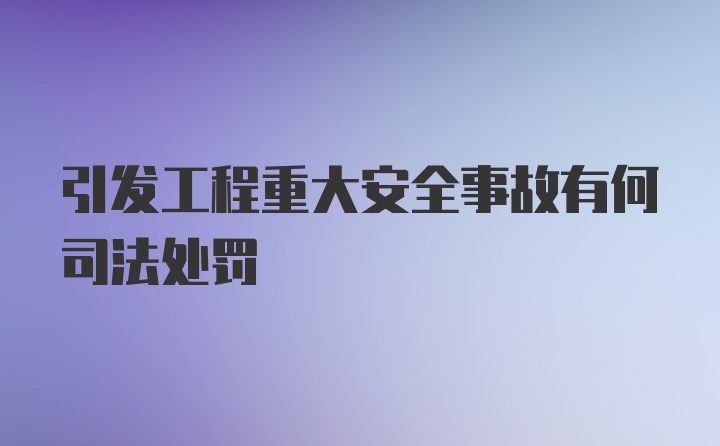 引发工程重大安全事故有何司法处罚